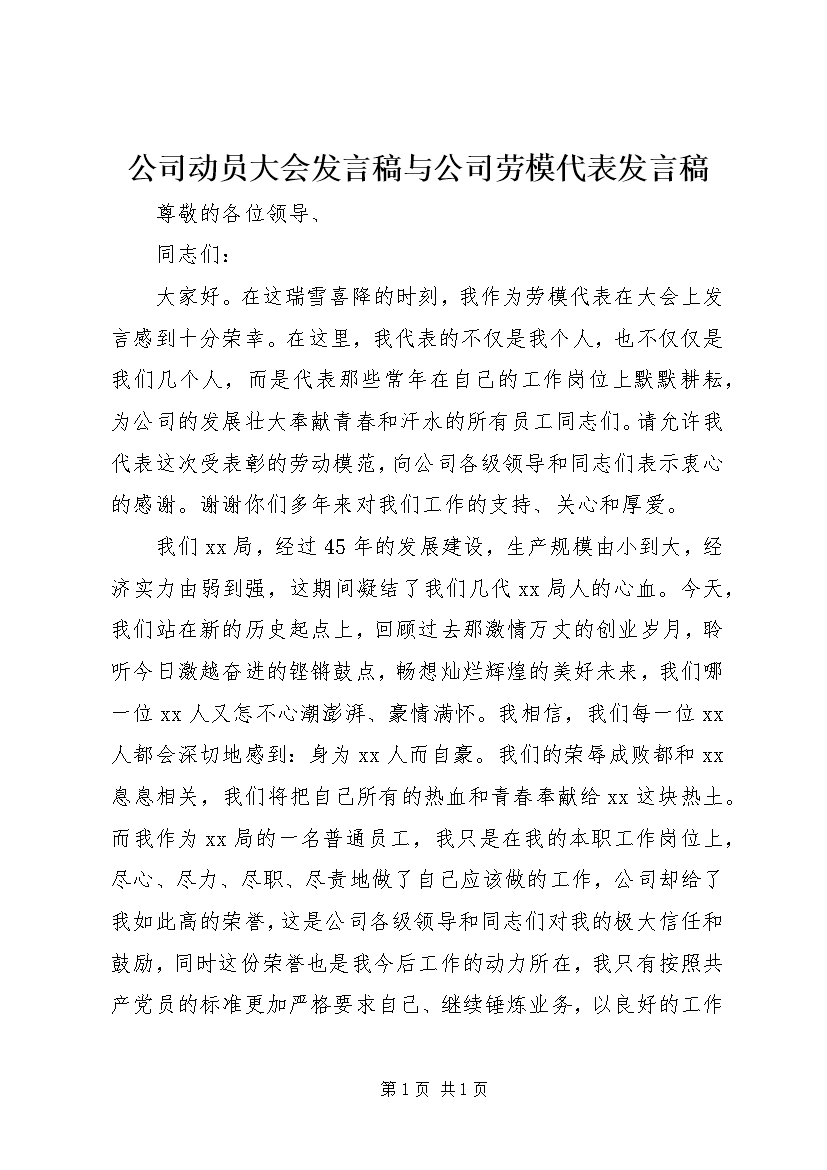 公司动员大会发言稿与公司劳模代表发言稿

尊敬的各位领导、

同志们：

大家好。在这瑞雪喜降的时刻，我作为劳模代表在大会上发言感到十分荣幸。在这里，我代表的不仅是我个人，也不仅仅是我们几个人，而是代表那些常年在自己的工作岗位上默默耕耘，为公司的发展壮大奉献青春和汗水的所有员工同志们。请允许我代表这次受表彰的劳动模范，向公司各级领导和同志们表示衷心的感谢。谢谢你们多年来对我们工作的支持、关心和厚爱。

我们xx局，经过45年的发展建设，生产规模由小到大，经济实力由弱到强，这期间凝结了我们几代xx局人的心血。今天，我们站在新的历史起点上，回顾过去那激情万丈的创业岁月，聆听今日激越奋进的铿锵鼓点，畅想灿烂辉煌的美好未来，我们哪一位xx人又怎不心潮澎湃、豪情满怀。我相信，我们每一位xx人都会深切地感到：身为xx人而自豪。我们的荣辱成败都和xx息息相关，我们将把自己所有的热血和青春奉献给xx这块热土。而我作为xx局的一名普通员工，我只是在我的本职工作岗位上，尽心、尽力、尽职、尽责地做了自己应该做的工作，公司却给了我如此高的荣誉，这是公司各级领导和同志们对我的极大信任和鼓励，同时这份荣誉也是我今后工作的动力所在，我只有按照共产党员的标准更加严格要求自己、继续锤炼业务，以良好的工作

第1页 共1页